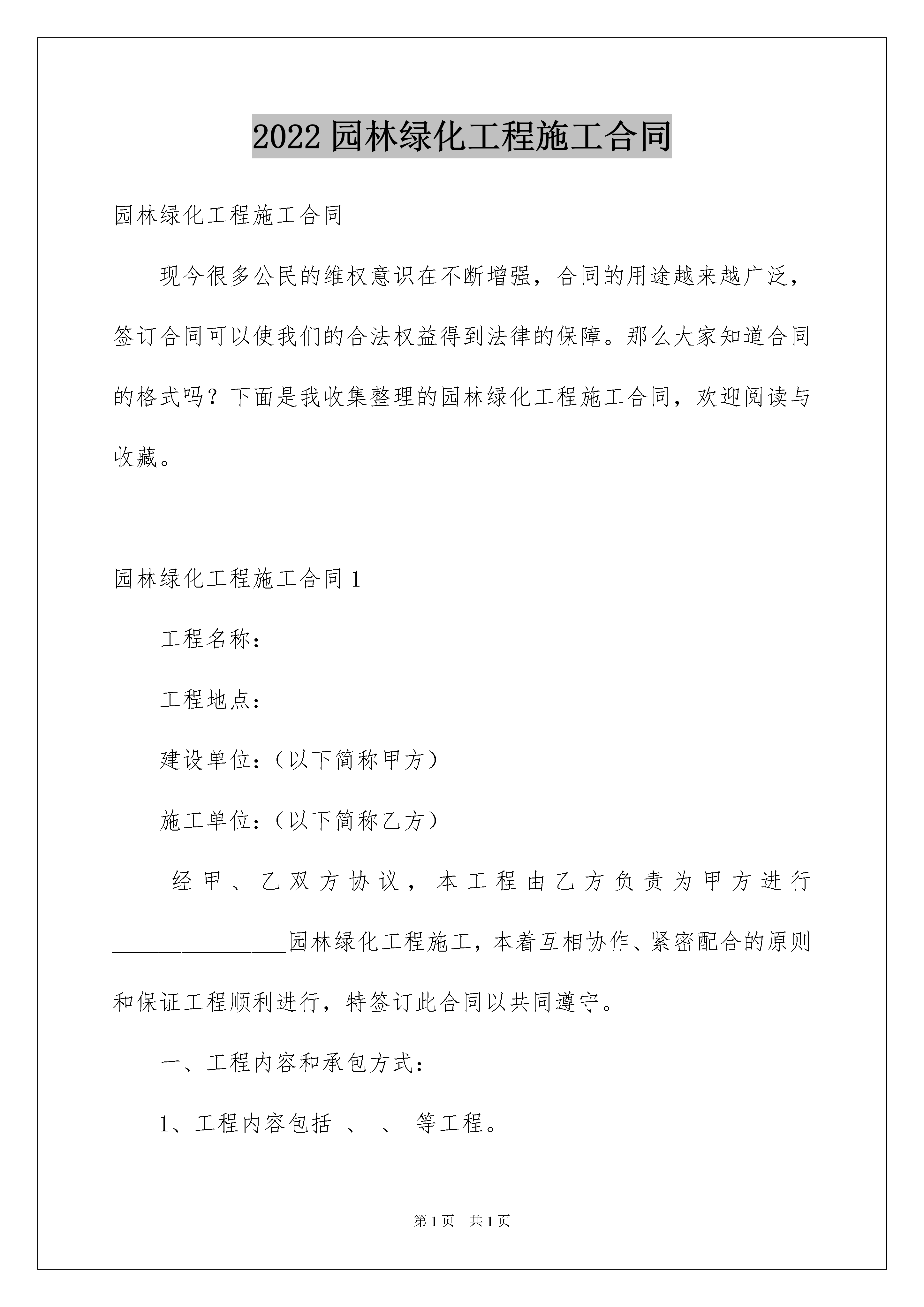 2022 园林绿化工程施工合同

园林绿化工程施工合同

现今很多公民的维权意识在不断增强，合同的用途越来越广泛，签订合同可以使我们的合法权益得到法律的保障。那么大家知道合同的格式吗？下面是我收集整理的园林绿化工程施工合同，欢迎阅读与收藏。

园林绿化工程施工合同 1

工程名称：

工程地点：

建设单位：（以下简称甲方）

施工单位：（以下简称乙方）

经甲、乙双方协议，本工程由乙方负责为甲方进行________________园林绿化工程施工，本着互相协作、紧密配合的原则和保证工程顺利进行，特签订此合同以共同遵守。

一、工程内容和承包方式：

1、工程内容包括 、 、 等工程。

第 1 页 共 1 页